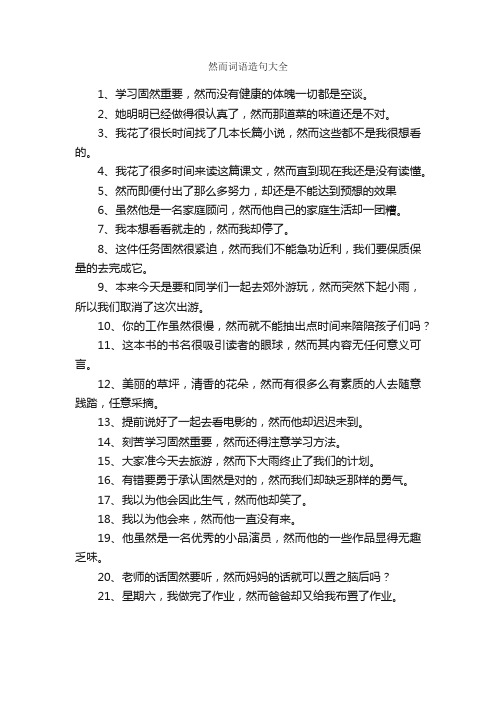 然而词语造句大全

1、学习固然重要，然而没有健康的体魄一切都是空谈。

2、她明明已经做得很认真了，然而那道菜的味道还是不对。

3、我花了很长时间找了几本长篇小说，然而这些都不是我很想看的。

4、我花了很多时间来读这篇课文，然而直到现在我还是没有读懂。

5、然而即便付出了那么多努力，却还是不能达到预想的效果

6、虽然他是一名家庭顾问，然而他自己的家庭生活却一团糟。

7、我本想看看就走的，然而我却停了。

8、这件任务固然很紧迫，然而我们不能急功近利，我们要保质保量的去完成它。

9、本来今天是要和同学们一起去郊外游玩，然而突然下起小雨，所以我们取消了这次出游。

10、你的工作虽然很慢，然而就不能抽出点时间来陪陪孩子们吗？

11、这本书的书名很吸引读者的眼球，然而其内容无任何意义可言。

12、美丽的草坪，清香的花朵，然而有很多么有素质的人去随意践踏，任意采摘。

13、提前说好了一起去看电影的，然而他却迟迟未到。

14、刻苦学习固然重要，然而还得注意学习方法。

15、大家准今天去旅游，然而下大雨终止了我们的计划。

16、有错要勇于承认固然是对的，然而我们却缺乏那样的勇气。

17、我以为他会因此生气，然而他却笑了。

18、我以为他会来，然而他一直没有来。

19、他虽然是一名优秀的小品演员，然而他的一些作品显得无趣乏味。

20、老师的话固然要听，然而妈妈的话就可以置之脑后吗？

21、星期六，我做完了作业，然而爸爸却又给我布置了作业。